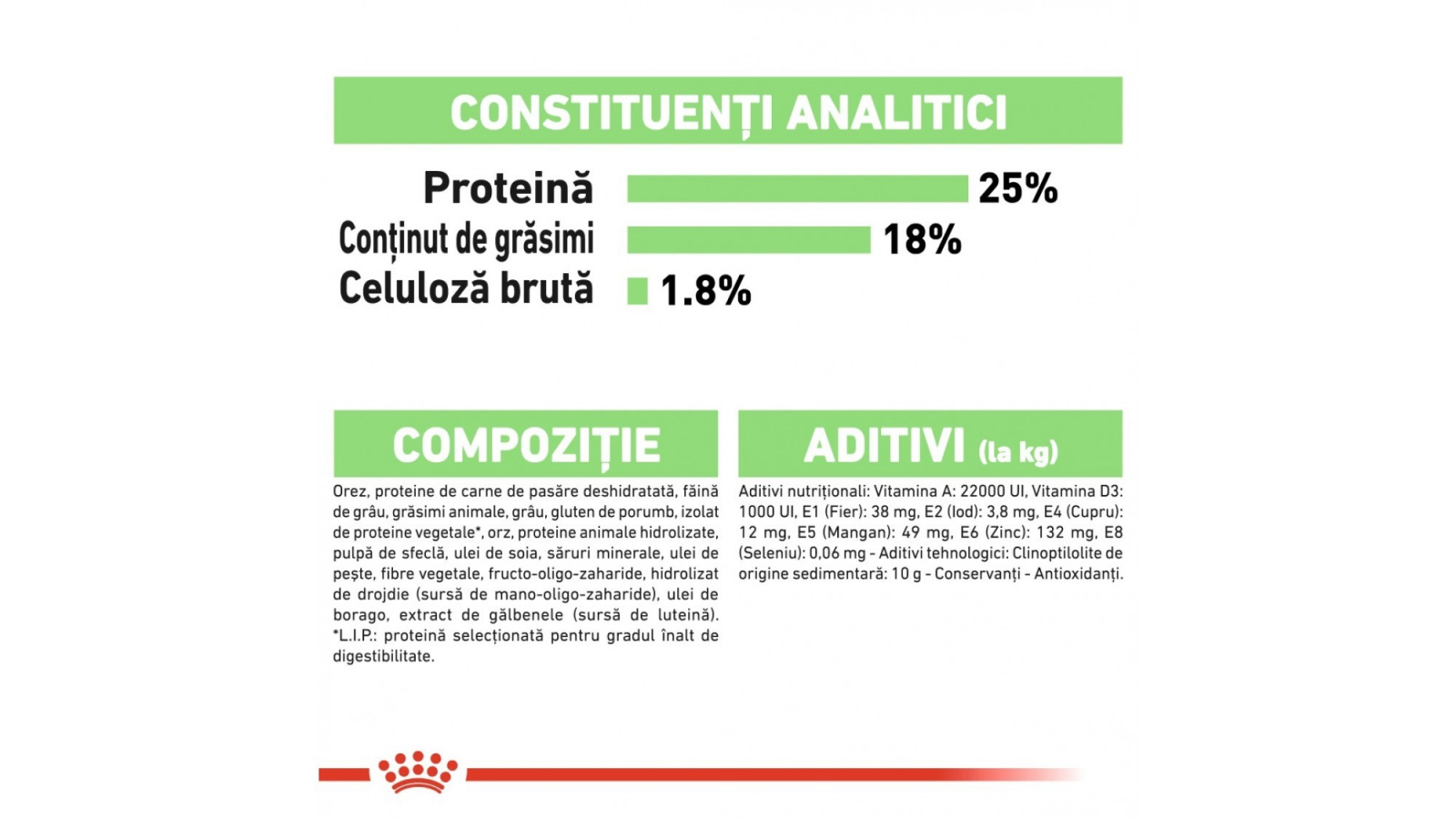 CONSTITUENȚI ANALITICI

Proteină 25%
Conținut de grăsimi 18%
Celuloză brută 1.8%

COMPOZIȚIE

Orez, proteine de carne de pasăre deshidratată, făină de grâu, grăsimi animale, grâu, gluten de porumb, izolat de proteine vegetale*, orz, proteine animale hidrolizate, pulpă de sfeclă, ulei de soia, săruri minerale, ulei de pește, fibre vegetale, fructo-oligo-zaharide, hidrolizat de drojdie (sursă de mano-oligo-zaharide), ulei de borago, extract de gălbenele (sursă de luteină). *L.I.P.: proteină selecționată pentru gradul înalt de digestibilitate.

ADITIVI (la kg)

Aditivi nutriționali: Vitamina A: 22000 UI, Vitamina D3: 1000 UI, E1 (Fier): 38 mg, E2 (Iod): 3,8 mg, E4 (Cupru): 12 mg, E5 (Mangan): 49 mg, E6 (Zinc): 132 mg, E8 (Seleniu): 0,06 mg - Aditivi tehnologici: Clinoptilolite de origine sedimentară: 10 g - Conservanți - Antioxidanți.